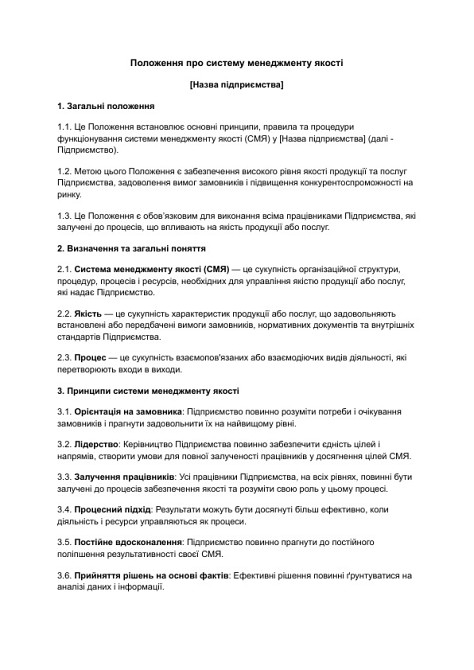 Положення про систему менеджменту якості

[Назва підприємства]

1. Загальні положення

1.1. Це Положення встановлює основні принципи, правила та процедури функціонування системи менеджменту якості (СМЯ) у [Назва підприємства] (далі - Підприємство).

1.2. Метою цього Положення є забезпечення високого рівня якості продукції та послуг Підприємства, задоволення вимог замовників і підвищення конкурентоспроможності на ринку.

1.3. Це Положення є обов'язковим для виконання всіма працівниками Підприємства, які залучені до процесів, що впливають на якість продукції або послуг.

2. Визначення та загальні поняття

2.1. Система менеджменту якості (СМЯ) — це сукупність організаційної структури, процедур, процесів і ресурсів, необхідних для управління якістю продукції або послуг, які надає Підприємство.

2.2. Якість — це сукупність характеристик продукції або послуг, що задовольняють встановлені або передбачені вимоги замовників, нормативних документів та внутрішніх стандартів Підприємства.

2.3. Процес — це сукупність взаємопов'язаних або взаємодіючих видів діяльності, які перетворюють входи в виходи.

3. Принципи системи менеджменту якості

3.1. Орієнтація на замовника: Підприємство повинно розуміти потреби і очікування замовників і прагнути задовольнити їх на найвищому рівні.

3.2. Лідерство: Керівництво Підприємства повинно забезпечити єдність цілей і напрямів, створити умови для повної залученості працівників у досягнення цілей СМЯ.

3.3. Залучення працівників: Усі працівники Підприємства, на всіх рівнях, повинні бути залучені до процесів забезпечення якості та розуміти свою роль у цьому процесі.

3.4. Процесний підхід: Результати можуть бути досягнуті більш ефективно, коли діяльність і ресурси управляються як процеси.

3.5. Постійне вдосконалення: Підприємство повинно прагнути до постійного поліпшення результативності своєї СМЯ.

3.6. Прийняття рішень на основі фактів: Ефективні рішення повинні ґрунтуватися на аналізі даних і інформації.